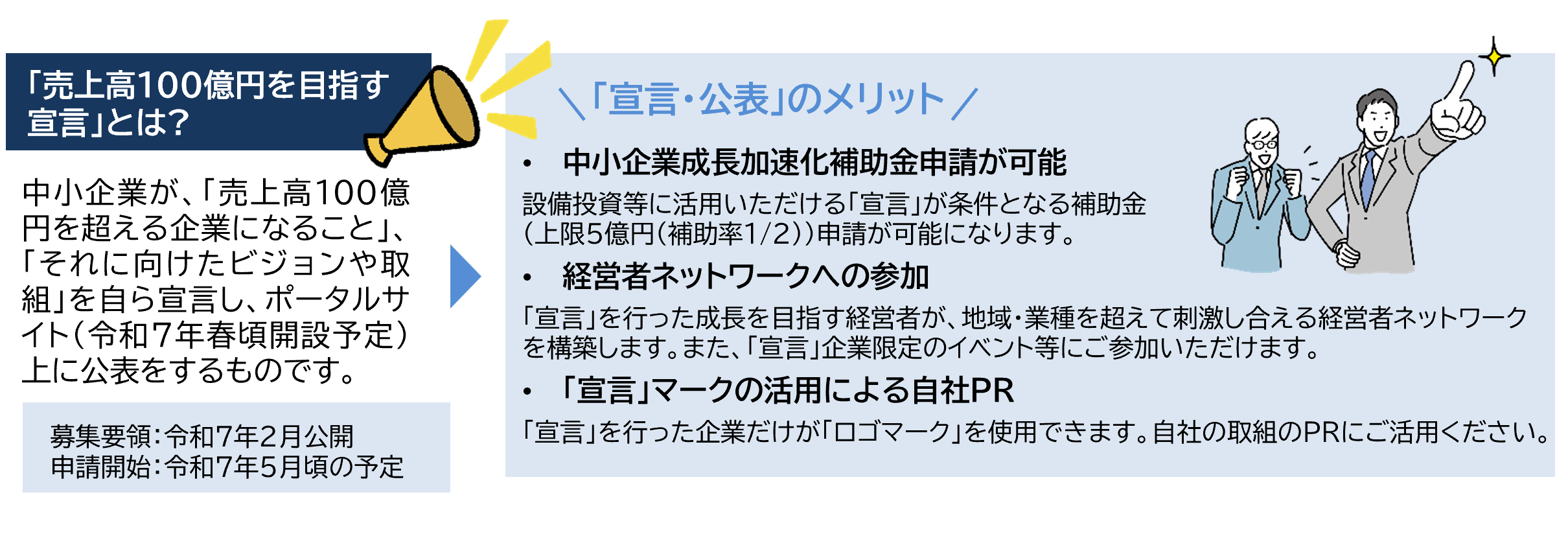 「売上高100億円を目指す宣言」とは?

中小企業が、「売上高100億円を超える企業になること」、「それに向けたビジョンや取組」を自ら宣言し、ポータルサイト（令和7年春頃開設予定）上に公表をするものです。

募集要領:令和7年2月公開
申請開始:令和7年5月頃の予定

＼「宣言・公表」のメリット／

• 中小企業成長加速化補助金申請が可能

設備投資等に活用いただける「宣言」が条件となる補助金（上限5億円(補助率1/2)）申請が可能になります。

• 経営者ネットワークへの参加

「宣言」を行った成長を目指す経営者が、地域・業種を超えて刺激し合える経営者ネットワークを構築します。また、「宣言」企業限定のイベント等にご参加いただけます。

• 「宣言」マークの活用による自社PR

「宣言」を行った企業だけが「ロゴマーク」を使用できます。自社の取組のPRにご活用ください。